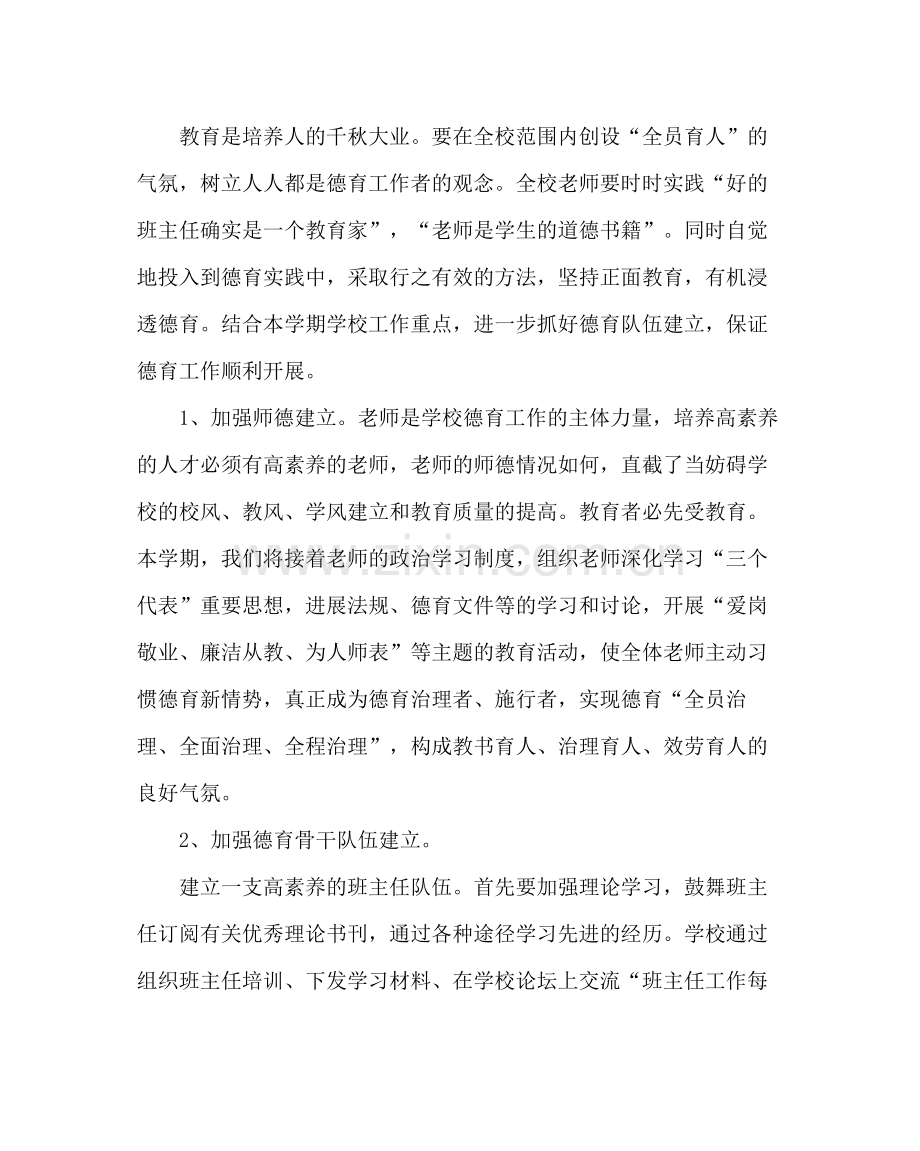 教育是培养人的千秋大业。要在全校范围内创设“全员育人”的气氛，树立人人都是德育工作者的观念。全校老师要时时实践“好的班主任确实是一个教育家”，“老师是学生的道德书籍”。同时自觉地投入到德育实践中，采取行之有效的方法，坚持正面教育，有机浸透德育。结合本学期学校工作重点，进一步抓好德育队伍建立，保证德育工作顺利开展。

1、加强师德建立。老师是学校德育工作的主体力量，培养高素养的人才必须有高素养的老师，老师的师德情况如何，直截了当妨碍学校的校风、教风、学风建立和教育质量的提高。教育者必先受教育。本学期，我们将接着老师的政治学习制度，组织老师深化学习“三个代表”重要思想，进展法规、德育文件等的学习和讨论，开展“爱岗敬业、廉洁从教、为人师表”等主题的教育活动，使全体老师主动习惯德育新情势，真正成为德育治理者、施行者，实现德育“全员治理、全面治理、全程治理”，构成教书育人、治理育人、效劳育人的良好气氛。

2、加强德育骨干队伍建立。

建立一支高素养的班主任队伍。首先要加强理论学习，鼓舞班主任订阅有关优秀理论书刊，通过各种途径学习先进的经历。学校通过组织班主任培训、下发学习材料、在学校论坛上交流“班主任工作每

www.zixin.com.cn